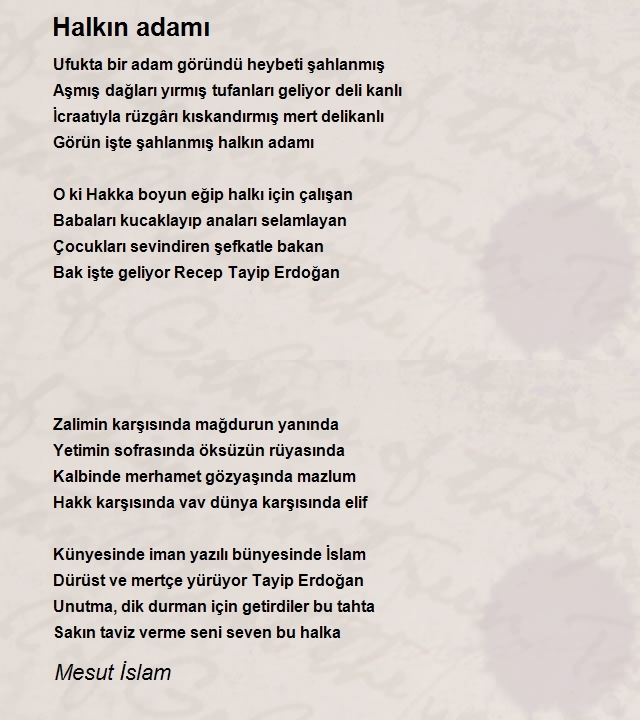 Halkın adamı

Ufukta bir adam göründü heybeti şahlanmış
Aşmış dağları yırmış tufanları geliyor deli kanlı
İcraatıyla rüzgârı kıskandırmış mert delikanlı
Görün işte şahlanmış halkın adamı

O ki Hakka boyun eğip halkı için çalışan
Babaları kucaklayıp anaları selamlayan
Çocukları sevindiren şefkatle bakan
Bak işte geliyor Recep Tayip Erdoğan

Zalimin karşısında mağdurun yanında
Yetimin sofrasında öksüzün rüyasında
Kalbinde merhamet gözyaşında mazlum
Hakk karşısında vav dünya karşısında elif

Künyesinde iman yazılı bünyesinde İslam
Dürüst ve mertçe yürüyor Tayip Erdoğan
Unutma, dik durman için getirdiler bu tahta
Sakın taviz verme seni seven bu halka

Mesut İslam